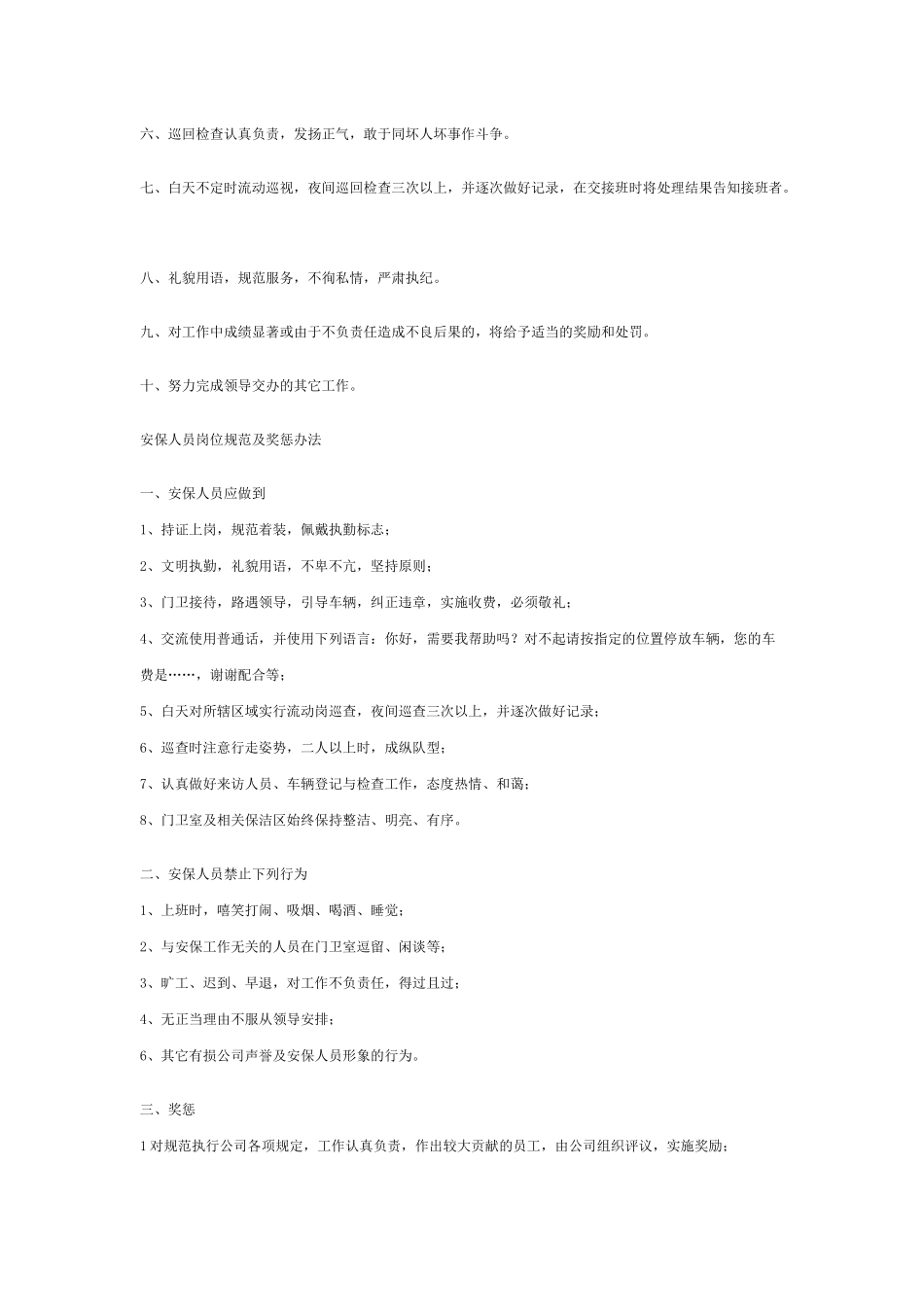 六、巡回检查认真负责，发扬正气，敢于同坏人坏事作斗争。

七、白天不定时流动巡视，夜间巡回检查三次以上，并逐次做好记录，在交接班时将处理结果告知接班者。

八、礼貌用语，规范服务，不徇私情，严肃执纪。

九、对工作中成绩显著或由于不负责任造成不良后果的，将给予适当的奖励和处罚。

十、努力完成领导交办的其它工作。

安保人员岗位规范及奖惩办法

一、安保人员应做到

1、持证上岗，规范着装，佩戴执勤标志；

2、文明执勤，礼貌用语，不卑不亢，坚持原则；

3、门卫接待，路遇领导，引导车辆，纠正违章，实施收费，必须敬礼；

4、交流使用普通话，并使用下列语言：你好，需要我帮助吗？对不起请按指定的位置停放车辆，您的车费是……，谢谢配合等；

5、白天对所辖区域实行流动岗巡查，夜间巡查三次以上，并逐次做好记录；

6、巡查时注意行走姿势，二人以上时，成纵队型；

7、认真做好来访人员、车辆登记与检查工作，态度热情、和蔼；

8、门卫室及相关保洁区始终保持整洁、明亮、有序。

二、安保人员禁止下列行为

1、上班时，嘻笑打闹、吸烟、喝酒、睡觉；

2、与安保工作无关的人员在门卫室逗留、闲谈等；

3、旷工、迟到、早退，对工作不负责任，得过且过；

4、无正当理由不服从领导安排；

6、其它有损公司声誉及安保人员形象的行为。

三、奖惩

1 对规范执行公司各项规定，工作认真负责，作出较大贡献的员工，由公司组织评议，实施奖励；